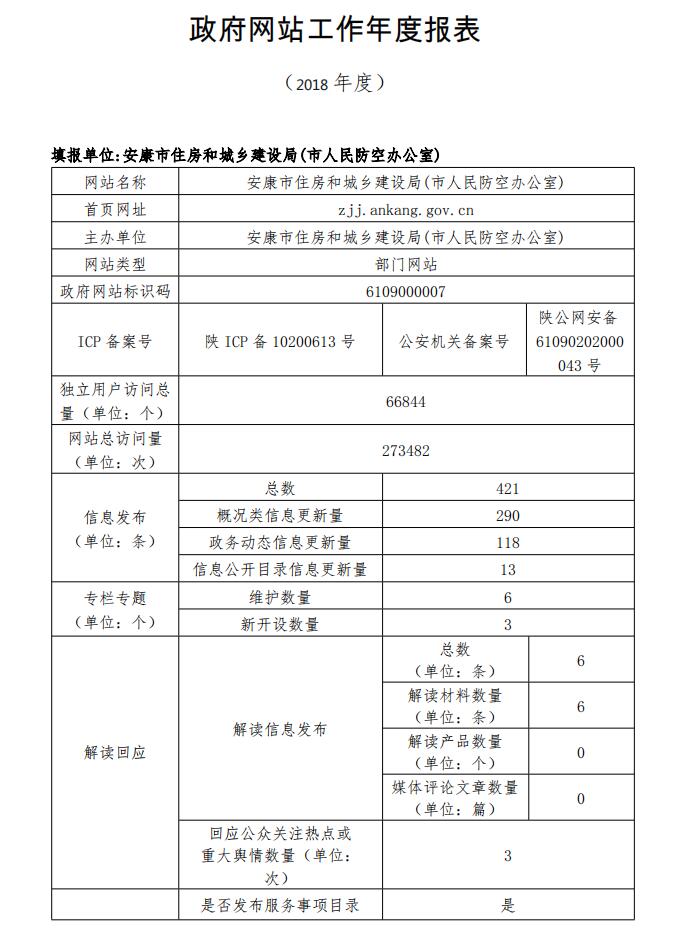 政府网站工作年度报表

（2018 年度）

填报单位：安康市住房和城乡建设局（市人民防空办公室）

| 网站名称 | 安康市住房和城乡建设局（市人民防空办公室） | | |
|---|---|---|---|
| 首页网址 | zjj.ankang.gov.cn | | |
| 主办单位 | 安康市住房和城乡建设局（市人民防空办公室） | | |
| 网站类型 | 部门网站 | | |
| 政府网站标识码 | 6109000007 | | |
| ICP 备案号 | 陕 ICP 备 10200613 号 | 公安机关备案号 | 陕公网安备 61090202000043 号 |
| 独立用户访问总量（单位：个） | 66844 | | |
| 网站总访问量（单位：次） | 273482 | | |
| 信息发布（单位：条） | 总数 | 421 | |
| | 概况类信息更新量 | 290 | |
| | 政务动态信息更新量 | 118 | |
| | 信息公开目录信息更新量 | 13 | |
| 专栏专题（单位：个） | 维护数量 | 6 | |
| | 新开设数量 | 3 | |
| 解读回应 | 解读信息发布 | 总数（单位：条） | 6 |
| | | 解读材料数量（单位：条） | 6 |
| | | 解读产品数量（单位：个） | 0 |
| | | 媒体评论文章数量（单位：篇） | 0 |
| | 回应公众关注热点或重大舆情数量（单位：次） | 3 | |
| | 是否发布服务事项目录 | 是 | |